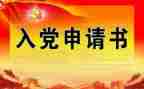 入党申请书